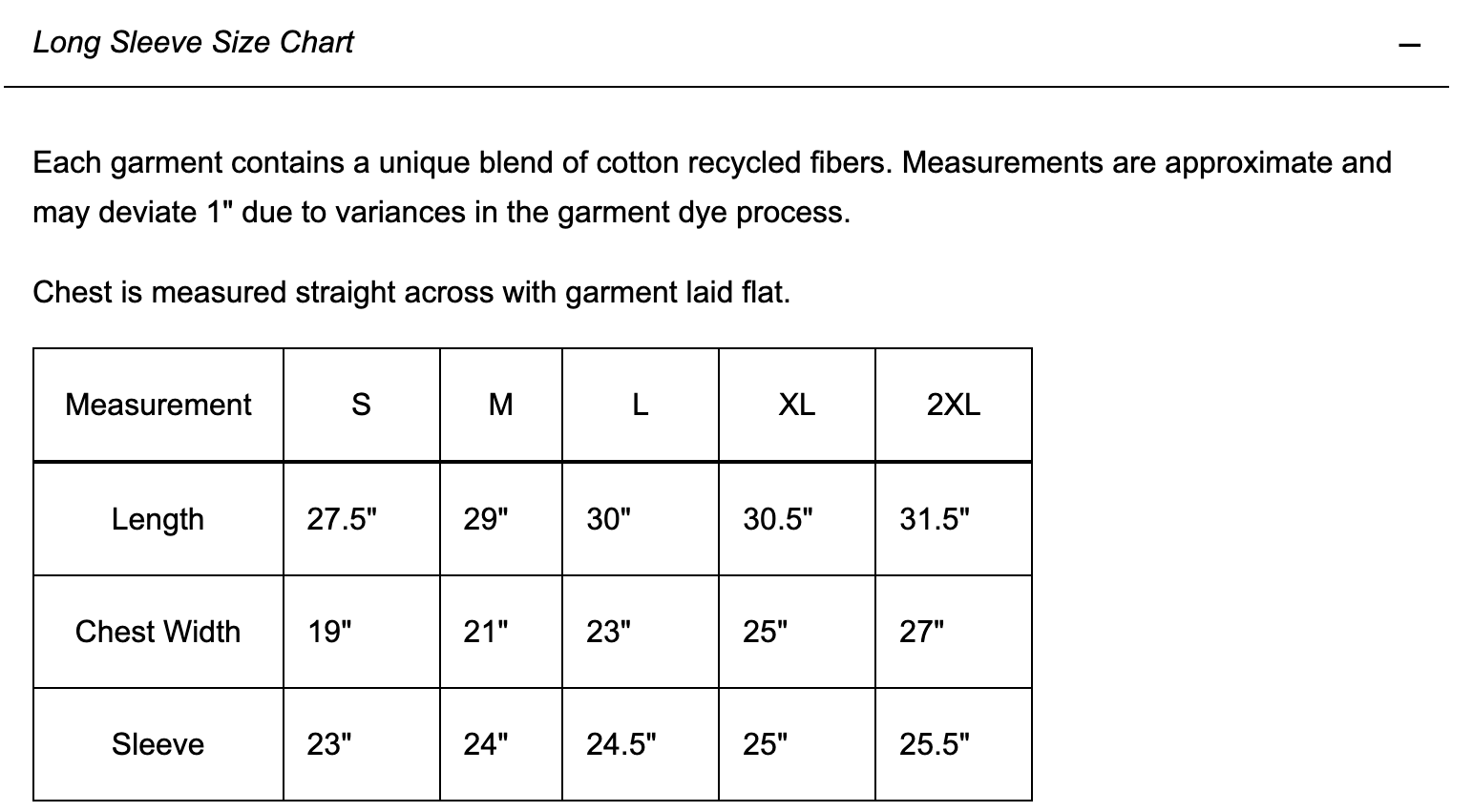 Long Sleeve Size Chart

–

Each garment contains a unique blend of cotton recycled fibers. Measurements are approximate and may deviate 1" due to variances in the garment dye process.

Chest is measured straight across with garment laid flat.

| Measurement | S | M | L | XL | 2XL |
|---|---|---|---|---|---|
| Length | 27.5" | 29" | 30" | 30.5" | 31.5" |
| Chest Width | 19" | 21" | 23" | 25" | 27" |
| Sleeve | 23" | 24" | 24.5" | 25" | 25.5" |